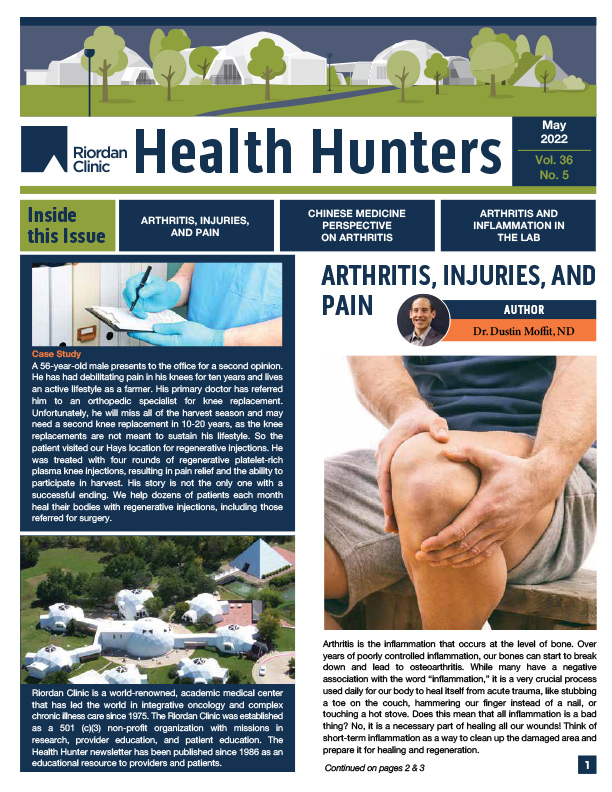 Riordan Clinic

Health Hunters

May 2022

Vol. 36 No. 5

Inside this Issue

ARTHRITIS, INJURIES, AND PAIN

CHINESE MEDICINE PERSPECTIVE ON ARTHRITIS

ARTHRITIS AND INFLAMMATION IN THE LAB

Case Study

A 56-year-old male presents to the office for a second opinion. He has had debilitating pain in his knees for ten years and lives an active lifestyle as a farmer. His primary doctor has referred him to an orthopedic specialist for knee replacement. Unfortunately, he will miss all of the harvest season and may need a second knee replacement in 10-20 years, as the knee replacements are not meant to sustain his lifestyle. So the patient visited our Hays location for regenerative injections. He was treated with four rounds of regenerative platelet-rich plasma knee injections, resulting in pain relief and the ability to participate in harvest. His story is not the only one with a successful ending. We help dozens of patients each month heal their bodies with regenerative injections, including those referred for surgery.

Riordan Clinic is a world-renowned, academic medical center that has led the world in integrative oncology and complex chronic illness care since 1975. The Riordan Clinic was established as a 501 (c)(3) non-profit organization with missions in research, provider education, and patient education. The Health Hunter newsletter has been published since 1986 as an educational resource to providers and patients.

ARTHRITIS, INJURIES, AND PAIN

AUTHOR

Dr. Dustin Moffit, ND

Arthritis is the inflammation that occurs at the level of bone. Over years of poorly controlled inflammation, our bones can start to break down and lead to osteoarthritis. While many have a negative association with the word "inflammation," it is a very crucial process used daily for our body to heal itself from acute trauma, like stubbing a toe on the couch, hammering our finger instead of a nail, or touching a hot stove. Does this mean that all inflammation is a bad thing? No, it is a necessary part of healing all our wounds! Think of short-term inflammation as a way to clean up the damaged area and prepare it for healing and regeneration.

Continued on pages 2 & 3

1